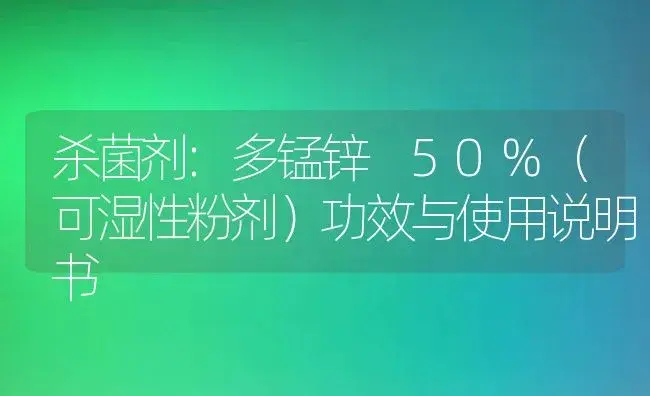 杀菌剂：多锰锌 50%（可湿性粉剂）功效与使用说明书